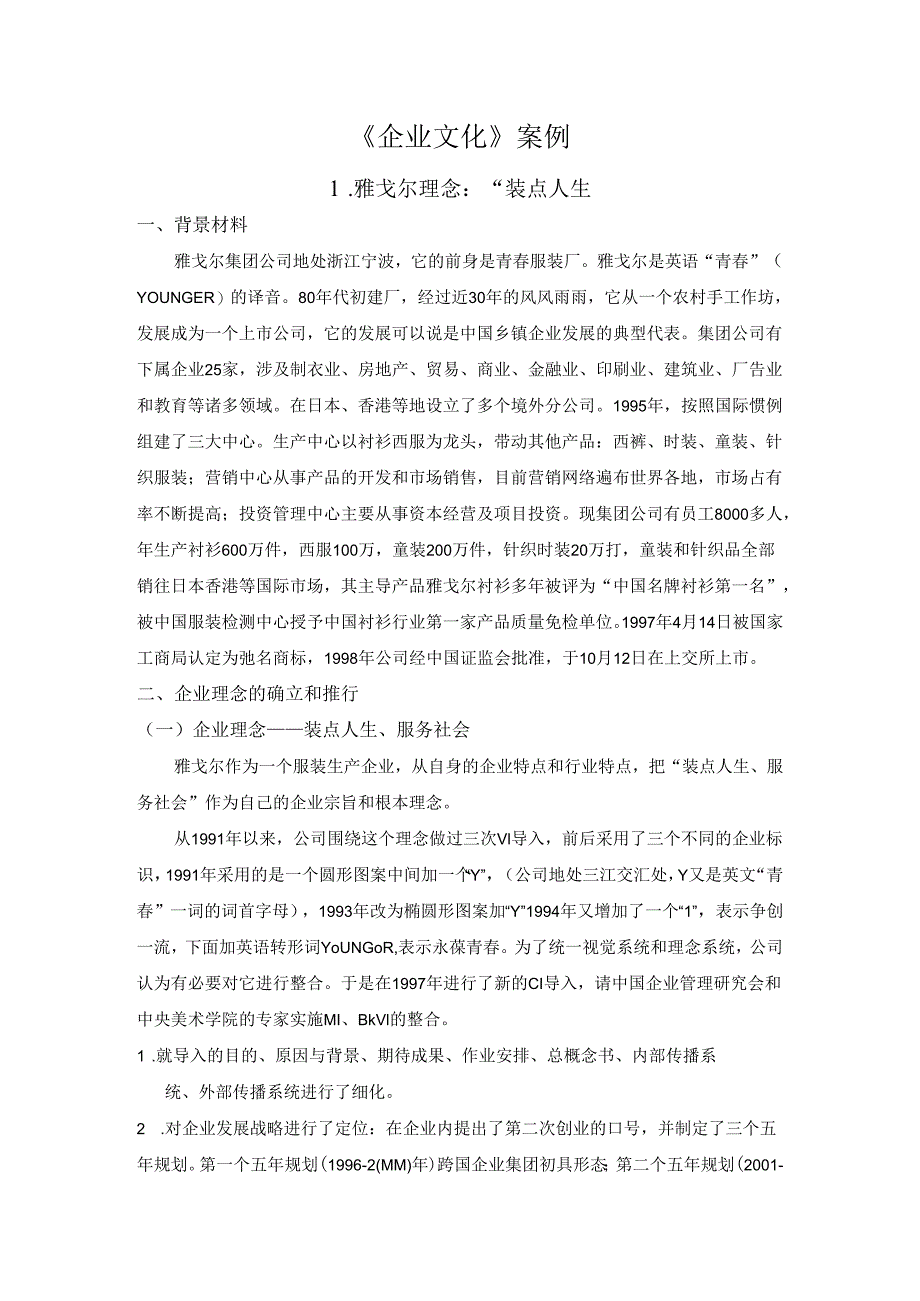 《企业文化》案例

1 .雅戈尔理念：“装点人生

一、背景材料

雅戈尔集团公司地处浙江宁波，它的前身是青春服装厂。雅戈尔是英语“青春”（YOUNGER）的译音。80年代初建厂，经过近30年的风风雨雨，它从一个农村手工作坊，发展成为一个上市公司，它的发展可以说是中国乡镇企业发展的典型代表。集团公司有下属企业25家，涉及制衣业、房地产、贸易、商业、金融业、印刷业、建筑业、厂告业和教育等诸多领域。在日本、香港等地设立了多个境外分公司。1995年，按照国际惯例组建了三大中心。生产中心以衬衫西服为龙头，带动其他产品：西裤、时装、童装、针织服装；营销中心从事产品的开发和市场销售，目前营销网络遍布世界各地，市场占有率不断提高；投资管理中心主要从事资本经营及项目投资。现集团公司有员工8000多人，年生产衬衫600万件，西服100万，童装200万件，针织时装20万打，童装和针织品全部销往日本香港等国际市场，其主导产品雅戈尔衬衫多年被评为“中国名牌衬衫第一名”，被中国服装检测中心授予中国衬衫行业第一家产品质量免检单位。1997年4月14日被国家工商局认定为弛名商标，1998年公司经中国证监会批准，于10月12日在上交所上市。

二、企业理念的确立和推行

（一）企业理念——装点人生、服务社会

雅戈尔作为一个服装生产企业，从自身的企业特点和行业特点，把“装点人生、服务社会”作为自己的企业宗旨和根本理念。

从1991年以来，公司围绕这个理念做过三次VI导入，前后采用了三个不同的企业标识，1991年采用的是一个圆形图案中间加一个“Y”，（公司地处三江交汇处，Y又是英文“青春”一词的词首字母），1993年改为椭圆形图案加“Y”1994年又增加了一个“1”，表示争创一流，下面加英语转形词YoUNGoR,表示永葆青春。为了统一视觉系统和理念系统，公司认为有必要对它进行整合。于是在1997年进行了新的CI导入，请中国企业管理研究会和中央美术学院的专家实施MI、BkVI的整合。

1 .就导入的目的、原因与背景、期待成果、作业安排、总概念书、内部传播系统、外部传播系统进行了细化。

2 .对企业发展战略进行了定位：在企业内提出了第二次创业的口号，并制定了三个五年规划。第一个五年规划（1996-2(MM)年）跨国企业集团初具形态；第二个五年规划（2001-